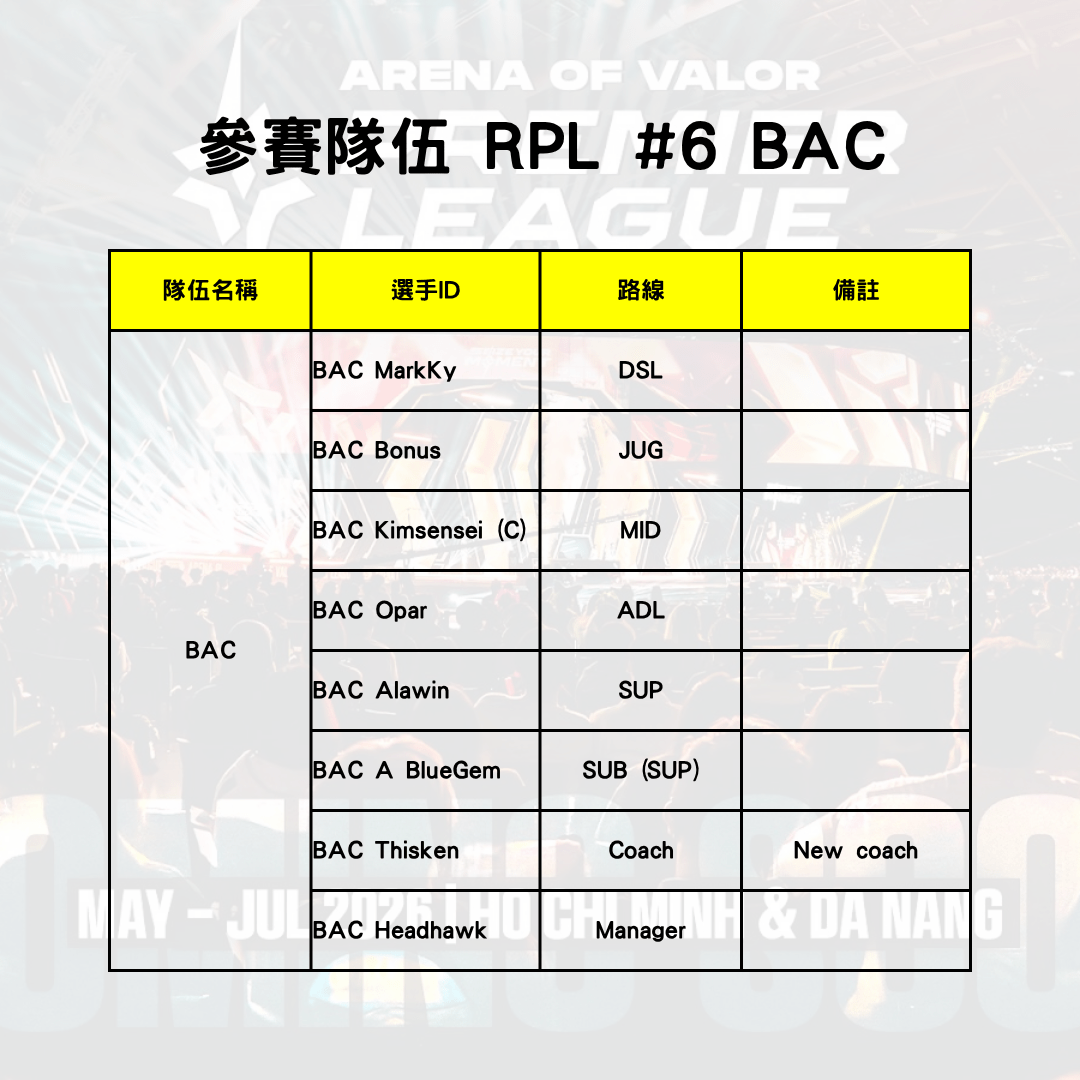 ARENA OF VALOR

參賽隊伍 RPL #6 BAC

LEAGUE

| 隊伍名稱 | 選手ID | 路線 | 備註 |
|---|---|---|---|
| BAC | BAC MarkKy | DSL | |
| | BAC Bonus | JUG | |
| | BAC Kimsensei (C) | MID | |
| | BAC Opar | ADL | |
| | BAC Alawin | SUP | |
| | BAC A BlueGem | SUB (SUP) | |
| | BAC Thisken | Coach | New coach |
| | BAC Headhawk | Manager | |

MAY - JUL 2026 | HO CHI MINH & DA NANG